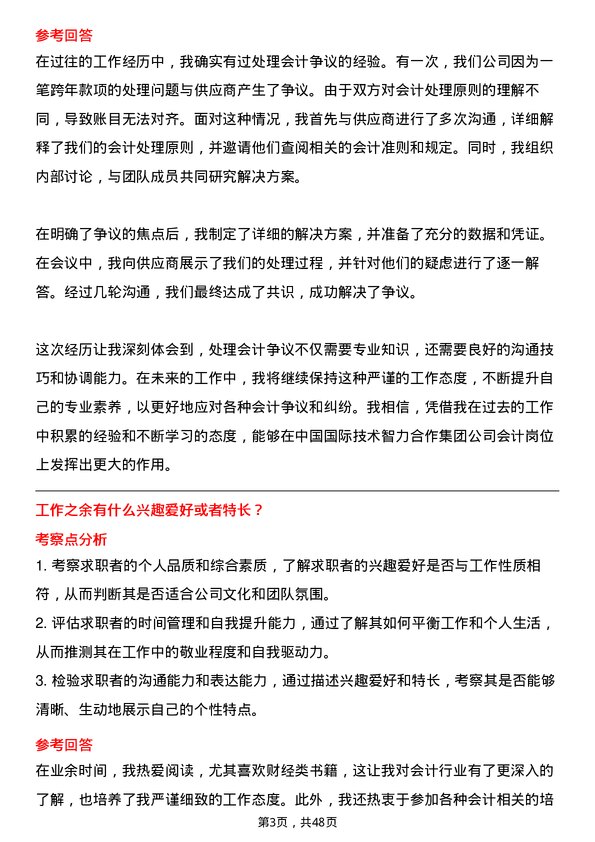 参考回答

在过往的工作经历中，我确实有过处理会计争议的经验。有一次，我们公司因为一笔跨年款项的处理问题与供应商产生了争议。由于双方对会计处理原则的理解不同，导致账目无法对齐。面对这种情况，我首先与供应商进行了多次沟通，详细解释了我们的会计处理原则，并邀请他们查阅相关的会计准则和规定。同时，我组织内部讨论，与团队成员共同研究解决方案。

在明确了争议的焦点后，我制定了详细的解决方案，并准备了充分的数据和凭证。在会议中，我向供应商展示了我们的处理过程，并针对他们的疑虑进行了逐一解答。经过几轮沟通，我们最终达成了共识，成功解决了争议。

这次经历让我深刻体会到，处理会计争议不仅需要专业知识，还需要良好的沟通技巧和协调能力。在未来的工作中，我将继续保持这种严谨的工作态度，不断提升自己的专业素养，以更好地应对各种会计争议和纠纷。我相信，凭借我在过去的工作中积累的经验和不断学习的态度，能够在中国国际技术智力合作集团公司会计岗位上发挥出更大的作用。

工作之余有什么兴趣爱好或者特长？

考察点分析

1. 考察求职者的个人品质和综合素质，了解求职者的兴趣爱好是否与工作性质相符，从而判断其是否适合公司文化和团队氛围。

2. 评估求职者的时间管理和自我提升能力，通过了解其如何平衡工作和个人生活，从而推测其在工作中的敬业程度和自我驱动力。

3. 检验求职者的沟通能力和表达能力，通过描述兴趣爱好和特长，考察其是否能够清晰、生动地展示自己的个性特点。

参考回答

在业余时间，我热爱阅读，尤其喜欢财经类书籍，这让我对会计行业有了更深入的了解，也培养了我严谨细致的工作态度。此外，我还热衷于参加各种会计相关的培

第3页，共48页